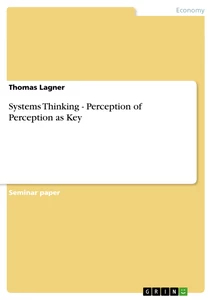 Economy

Thomas Lagner

Systems Thinking - Perception of Perception as Key

Seminar paper

GRIN